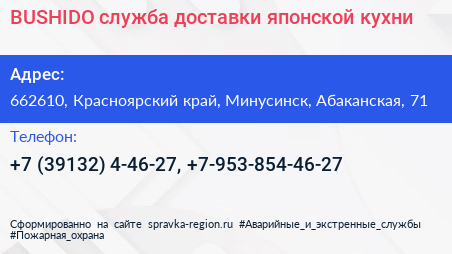 BUSHIDO служба доставки японской кухни

Адрес:
662610, Красноярский край, Минусинск, Абаканская, 71

Телефон:
+7 (39132) 4-46-27, +7-953-854-46-27

Сформированно на сайте spravka-region.ru #Аварийные_и_экстренные_службы #Пожарная_охрана